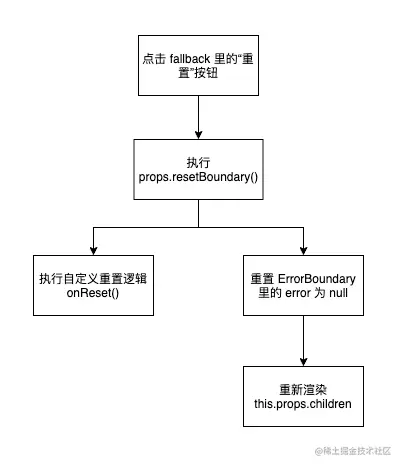 点击 fallback 里的“重置”按钮

执行 props.resetBoundary()

执行自定义重置逻辑 onReset()

重置 ErrorBoundary 里的 error 为 null

重新渲染 this.props.children

@稀土掘金技术社区